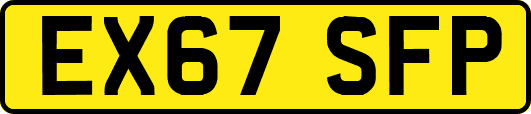 EX67 SFP